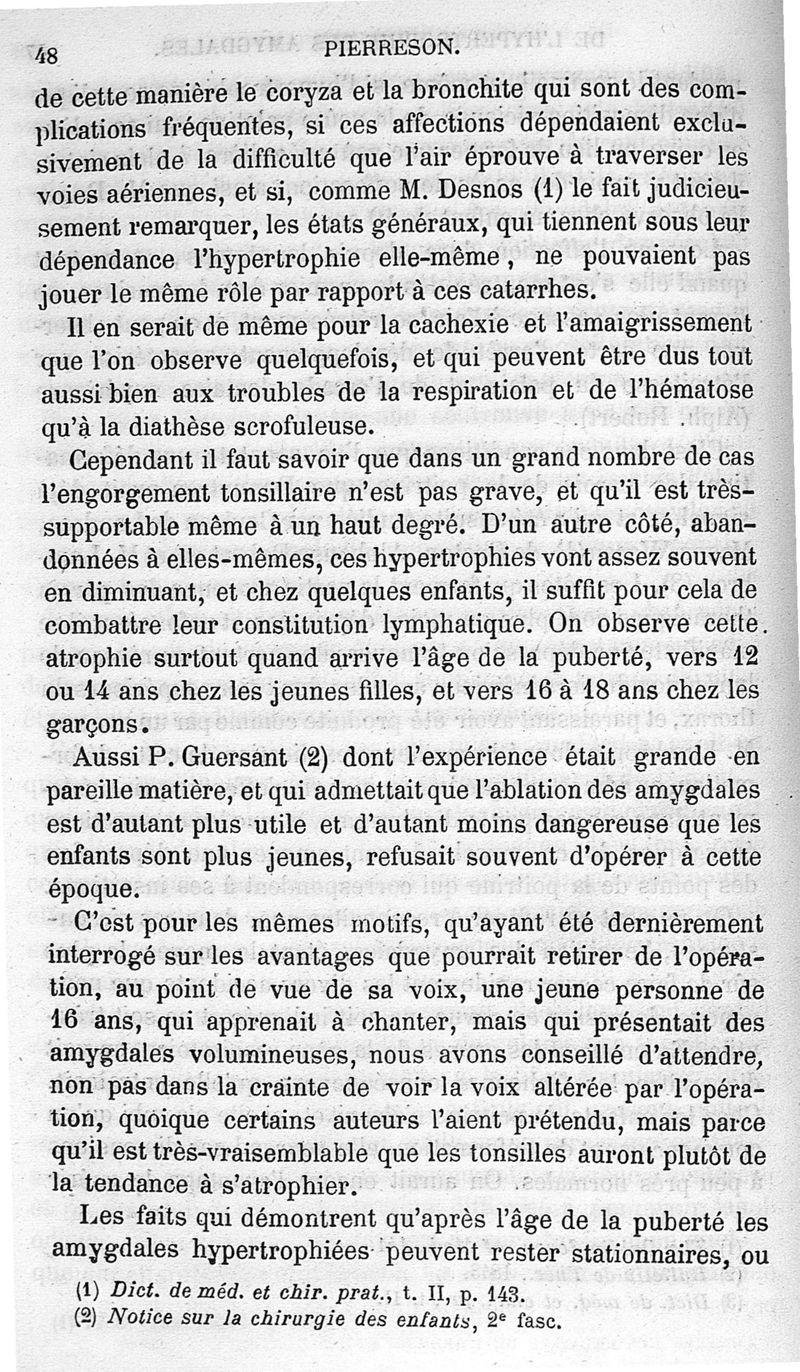 48 PIERRESON.

de cette manière le coryza et la bronchite qui sont des complications fréquentes, si ces affections dépendaient exclusivement de la difficulté que l'air éprouve à traverser les voies aériennes, et si, comme M. Desnos (1) le fait judicieusement remarquer, les états généraux, qui tiennent sous leur dépendance l'hypertrophie elle-même, ne pouvaient pas jouer le même rôle par rapport à ces catarrhes.

Il en serait de même pour la cachexie et l'amaigrissement que l'on observe quelquefois, et qui peuvent être dus tout aussi bien aux troubles de la respiration et de l'hématose qu'à la diathèse scrofuleuse.

Cependant il faut savoir que dans un grand nombre de cas l'engorgement tonsillaire n'est pas grave, et qu'il est très-supportable même à un haut degré. D'un autre côté, abandonnées à elles-mêmes, ces hypertrophies vont assez souvent en diminuant, et chez quelques enfants, il suffit pour cela de combattre leur constitution lymphatique. On observe cette atrophie surtout quand arrive l'âge de la puberté, vers 12 ou 14 ans chez les jeunes filles, et vers 16 à 18 ans chez les garçons.

Aussi P. Guersant (2) dont l'expérience était grande en pareille matière, et qui admettait que l'ablation des amygdales est d'autant plus utile et d'autant moins dangereuse que les enfants sont plus jeunes, refusait souvent d'opérer à cette époque.

C'est pour les mêmes motifs, qu'ayant été dernièrement interrogé sur les avantages que pourrait retirer de l'opération, au point de vue de sa voix, une jeune personne de 16 ans, qui apprenait à chanter, mais qui présentait des amygdales volumineuses, nous avons conseillé d'attendre, non pas dans la crainte de voir la voix altérée par l'opération, quoique certains auteurs l'aient prétendu, mais parce qu'il est très-vraisemblable que les tonsilles auront plutôt de la tendance à s'atrophier.

Les faits qui démontrent qu'après l'âge de la puberté les amygdales hypertrophiées peuvent rester stationnaires, ou

(1) Dict. de méd. et chir. prat., t. II, p. 143.
(2) Notice sur la chirurgie des enfants, 2e fasc.